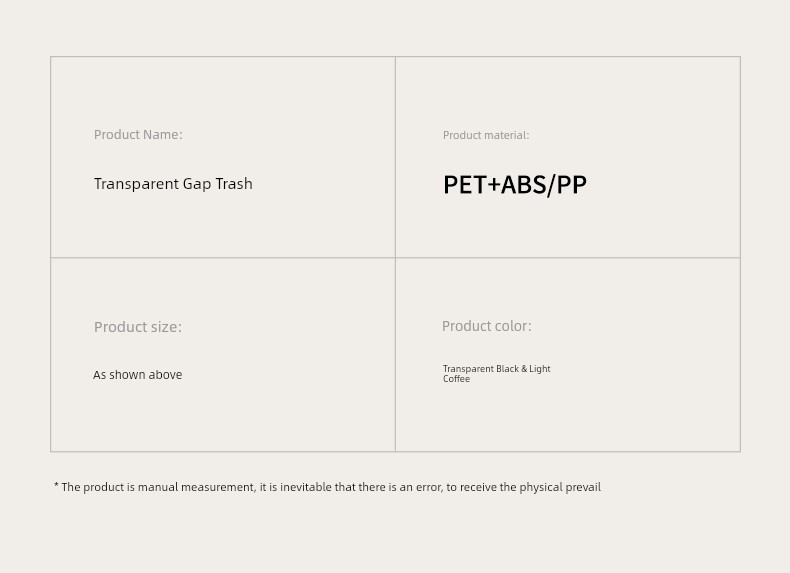 Product Name:

Transparent Gap Trash

Product material:

PET+ABS/PP

Product size:

As shown above

Product color:

Transparent Black & Light Coffee

* The product is manual measurement, it is inevitable that there is an error, to receive the physical prevail